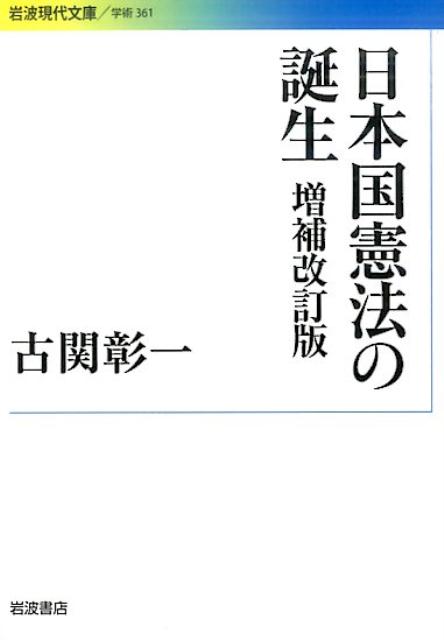 岩波現代文庫／学術 361

日本国憲法の誕生

増補改訂版

古関彰一

岩波書店